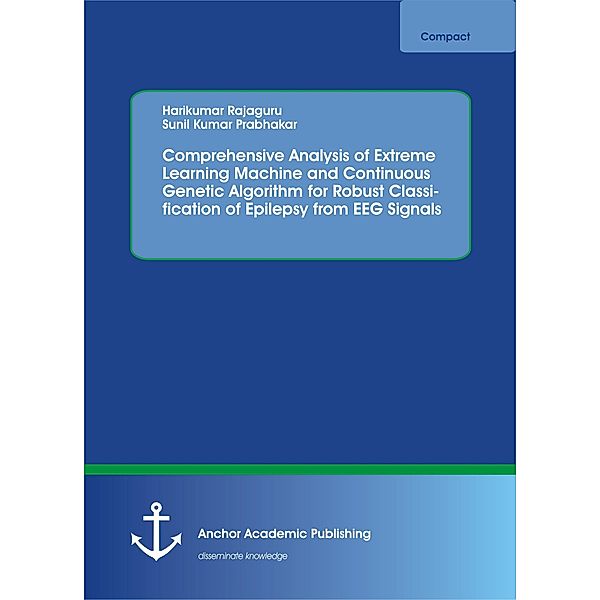 Compact

Harikumar Rajaguru
Sunil Kumar Prabhakar

Comprehensive Analysis of Extreme Learning Machine and Continuous Genetic Algorithm for Robust Classification of Epilepsy from EEG Signals

Anchor Academic Publishing
disseminate knowledge